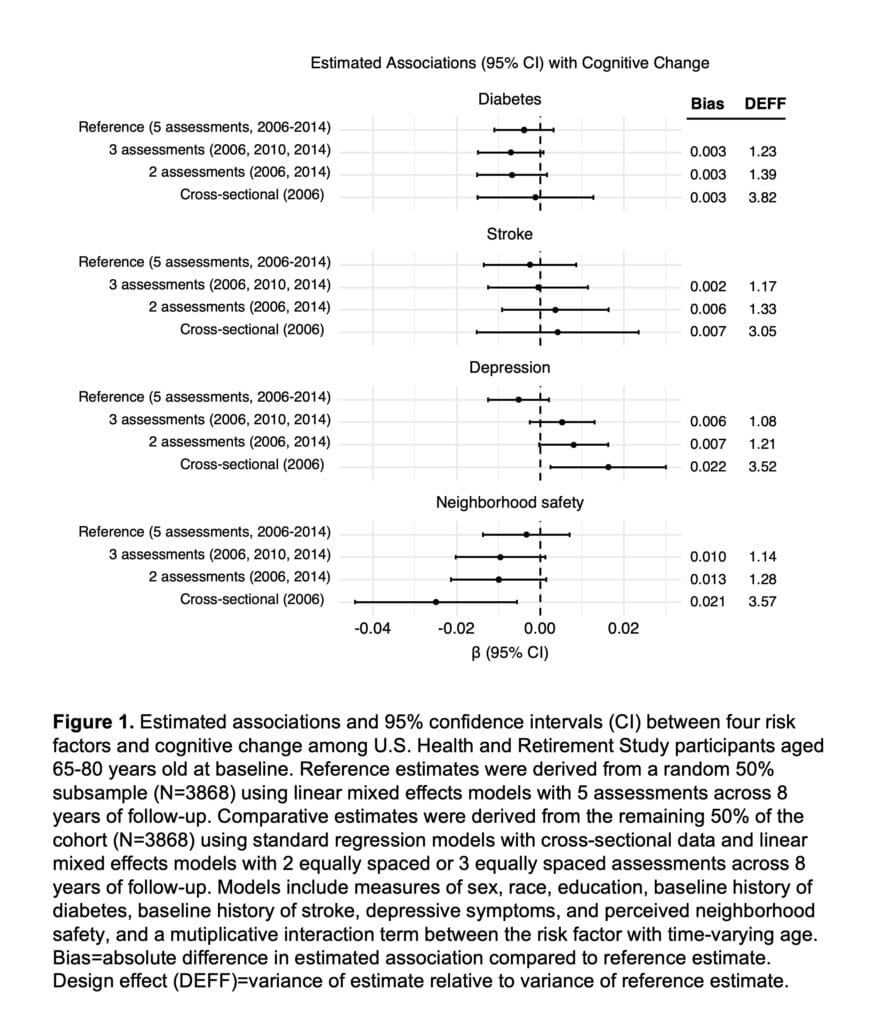 Estimated Associations (95% CI) with Cognitive Change

Diabetes

Bias DEFF

Reference (5 assessments, 2006-2014)
3 assessments (2006, 2010, 2014) 0.003 1.23
2 assessments (2006, 2014) 0.003 1.39
Cross-sectional (2006) 0.003 3.82

Stroke

Reference (5 assessments, 2006-2014)
3 assessments (2006, 2010, 2014) 0.002 1.17
2 assessments (2006, 2014) 0.006 1.33
Cross-sectional (2006) 0.007 3.05

Depression

Reference (5 assessments, 2006-2014)
3 assessments (2006, 2010, 2014) 0.006 1.08
2 assessments (2006, 2014) 0.007 1.21
Cross-sectional (2006) 0.022 3.52

Neighborhood safety

Reference (5 assessments, 2006-2014)
3 assessments (2006, 2010, 2014) 0.010 1.14
2 assessments (2006, 2014) 0.013 1.28
Cross-sectional (2006) 0.021 3.57

-0.04 -0.02 0.00 0.02
β (95% CI)

**Figure 1.** Estimated associations and 95% confidence intervals (CI) between four risk factors and cognitive change among U.S. Health and Retirement Study participants aged 65-80 years old at baseline. Reference estimates were derived from a random 50% subsample (N=3868) using linear mixed effects models with 5 assessments across 8 years of follow-up. Comparative estimates were derived from the remaining 50% of the cohort (N=3868) using standard regression models with cross-sectional data and linear mixed effects models with 2 equally spaced or 3 equally spaced assessments across 8 years of follow-up. Models include measures of sex, race, education, baseline history of diabetes, baseline history of stroke, depressive symptoms, and perceived neighborhood safety, and a mutiplicative interaction term between the risk factor with time-varying age. Bias=absolute difference in estimated association compared to reference estimate. Design effect (DEFF)=variance of estimate relative to variance of reference estimate.